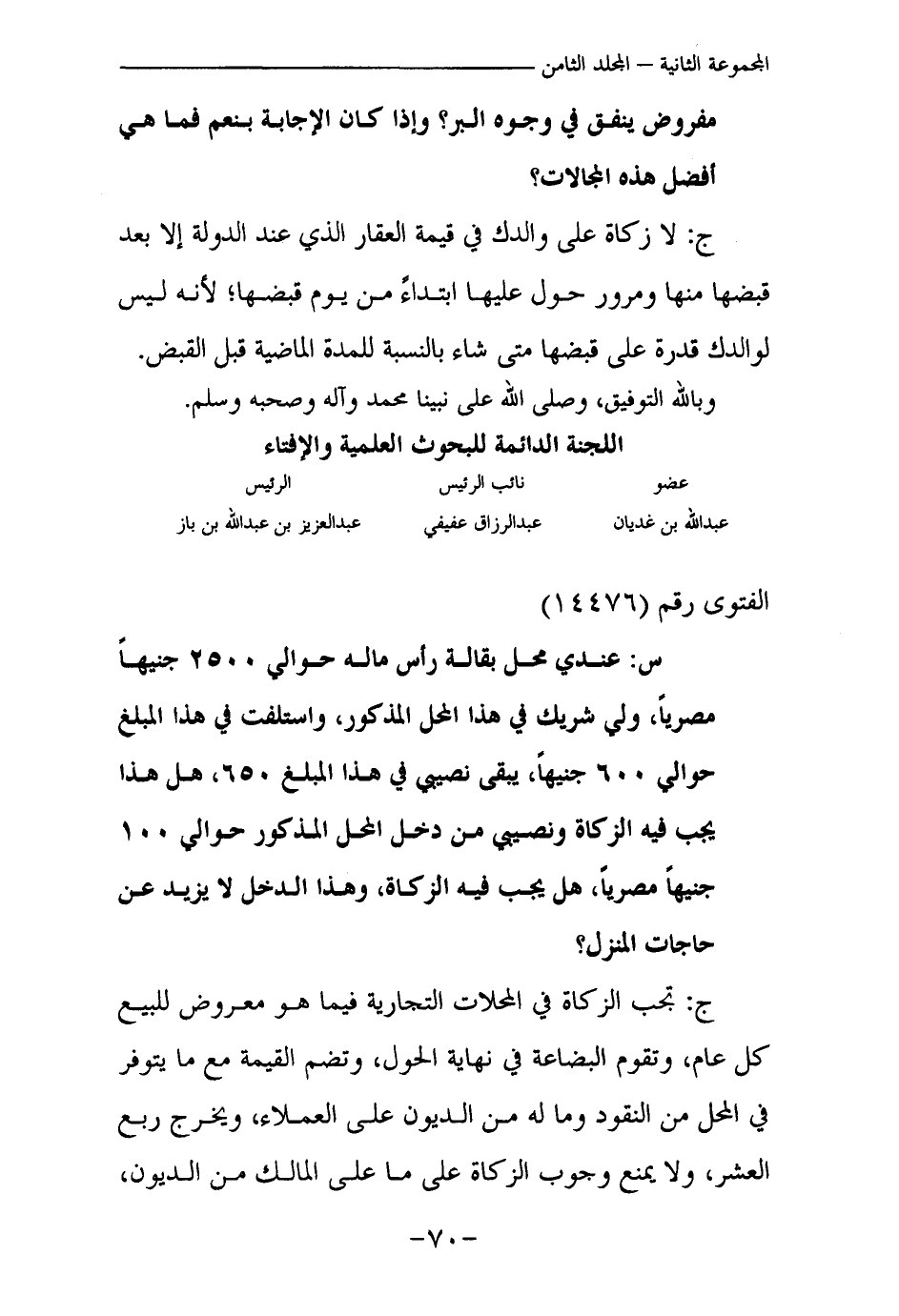 المجموعة الثانية – المجلد الثامن

مفروض ينفق في وجوه البر؟ وإذا كان الإجابة بنعم فما هي أفضل هذه المجالات؟

ج: لا زكاة على والدك في قيمة العقار الذي عند الدولة إلا بعد قبضها منها ومرور حول عليها ابتداءً من يوم قبضها؛ لأنه ليس لوالدك قدرة على قبضها متى شاء بالنسبة للمدة الماضية قبل القبض.

وبالله التوفيق، وصلى الله على نبينا محمد وآله وصحبه وسلم.

اللجنة الدائمة للبحوث العلمية والإفتاء

| عضو | نائب الرئيس | الرئيس |
|---|---|---|
| عبدالله بن غديان | عبدالرزاق عفيفي | عبدالعزيز بن عبدالله بن باز |

الفتوى رقم (١٤٤٧٦)

س: عندي محل بقالة رأس ماله حوالي ٢٥٠٠ جنيهاً مصرياً، ولي شريك في هذا المحل المذكور، واستلفت في هذا المبلغ حوالي ٦٠٠ جنيهاً، يبقى نصيبي في هذا المبلغ ٦٥٠، هل هذا يجب فيه الزكاة ونصيبي من دخل المحل المذكور حوالي ١٠٠ جنيهاً مصرياً، هل يجب فيه الزكاة، وهذا الدخل لا يزيد عن حاجات المنزل؟

ج: تجب الزكاة في المحلات التجارية فيما هو معروض للبيع كل عام، وتقوم البضاعة في نهاية الحول، وتضم القيمة مع ما يتوفر في المحل من النقود وما له من الديون على العملاء، ويخرج ربع العشر، ولا يمنع وجوب الزكاة على ما على المالك من الديون،

-٧٠-